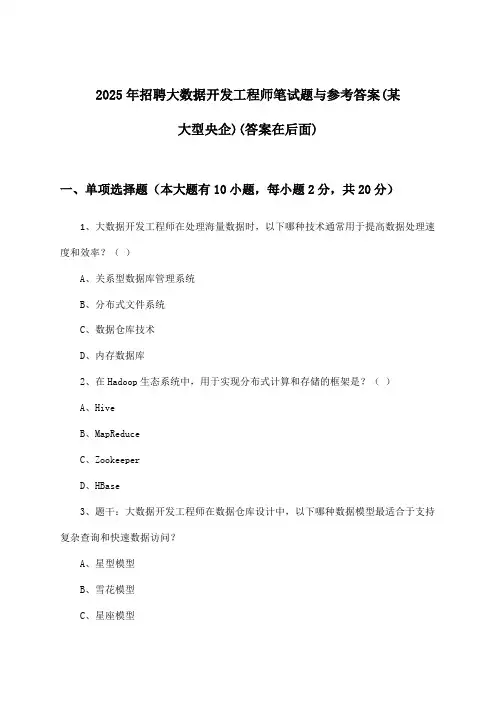 2025年招聘大数据开发工程师笔试题与参考答案(某大型央企)(答案在后面)

一、单项选择题（本大题有10小题，每小题2分，共20分）

1、大数据开发工程师在处理海量数据时，以下哪种技术通常用于提高数据处理速度和效率？（ ）

A、关系型数据库管理系统

B、分布式文件系统

C、数据仓库技术

D、内存数据库

2、在Hadoop生态系统中，用于实现分布式计算和存储的框架是？（ ）

A、Hive

B、MapReduce

C、Zookeeper

D、HBase

3、题干：大数据开发工程师在数据仓库设计中，以下哪种数据模型最适合于支持复杂查询和快速数据访问？

A、星型模型

B、雪花模型

C、星座模型